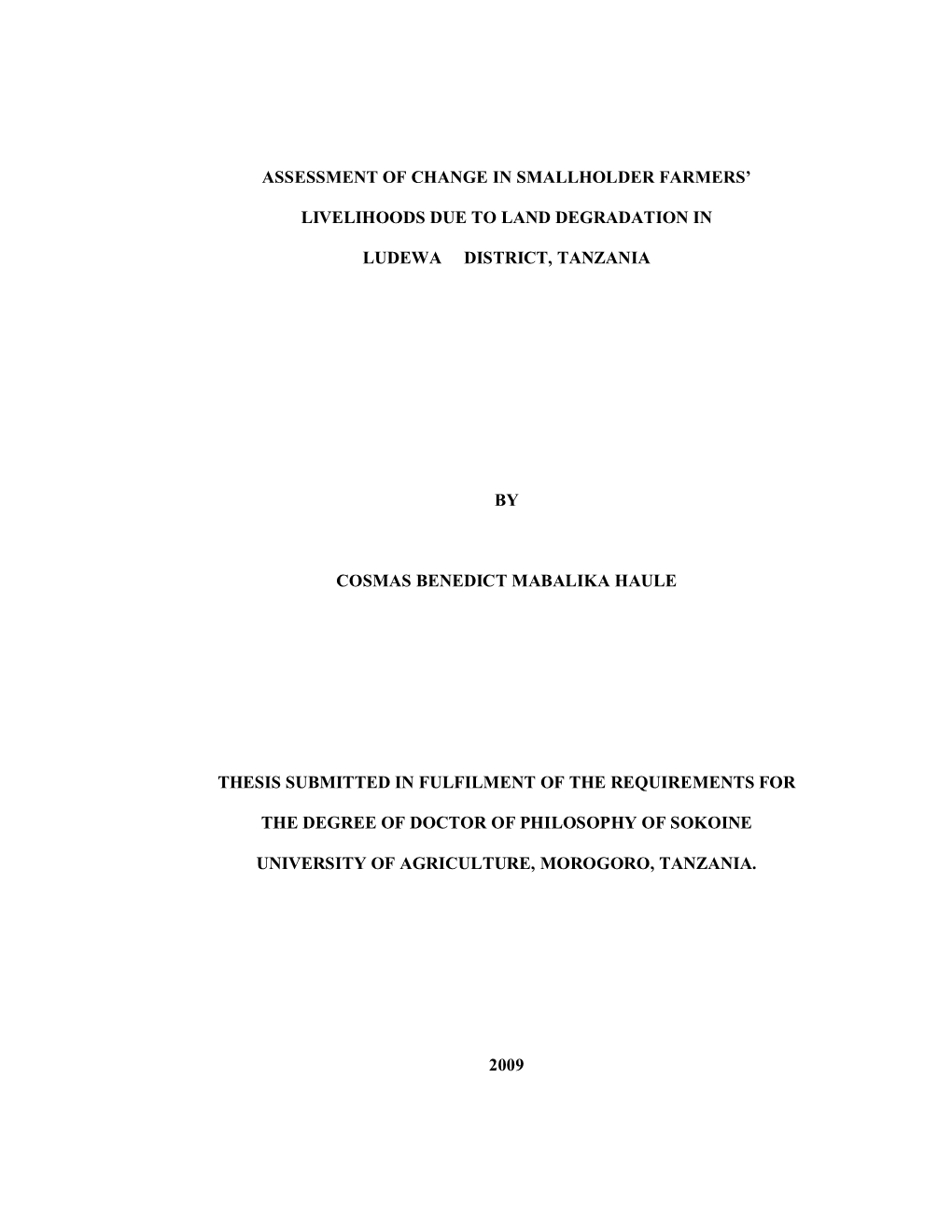 ASSESSMENT OF CHANGE IN SMALLHOLDER FARMERS' LIVELIHOODS DUE TO LAND DEGRADATION IN LUDEWA DISTRICT, TANZANIA

BY

COSMAS BENEDICT MABALIKA HAULE

THESIS SUBMITTED IN FULFILMENT OF THE REQUIREMENTS FOR THE DEGREE OF DOCTOR OF PHILOSOPHY OF SOKOINE UNIVERSITY OF AGRICULTURE, MOROGORO, TANZANIA.

2009